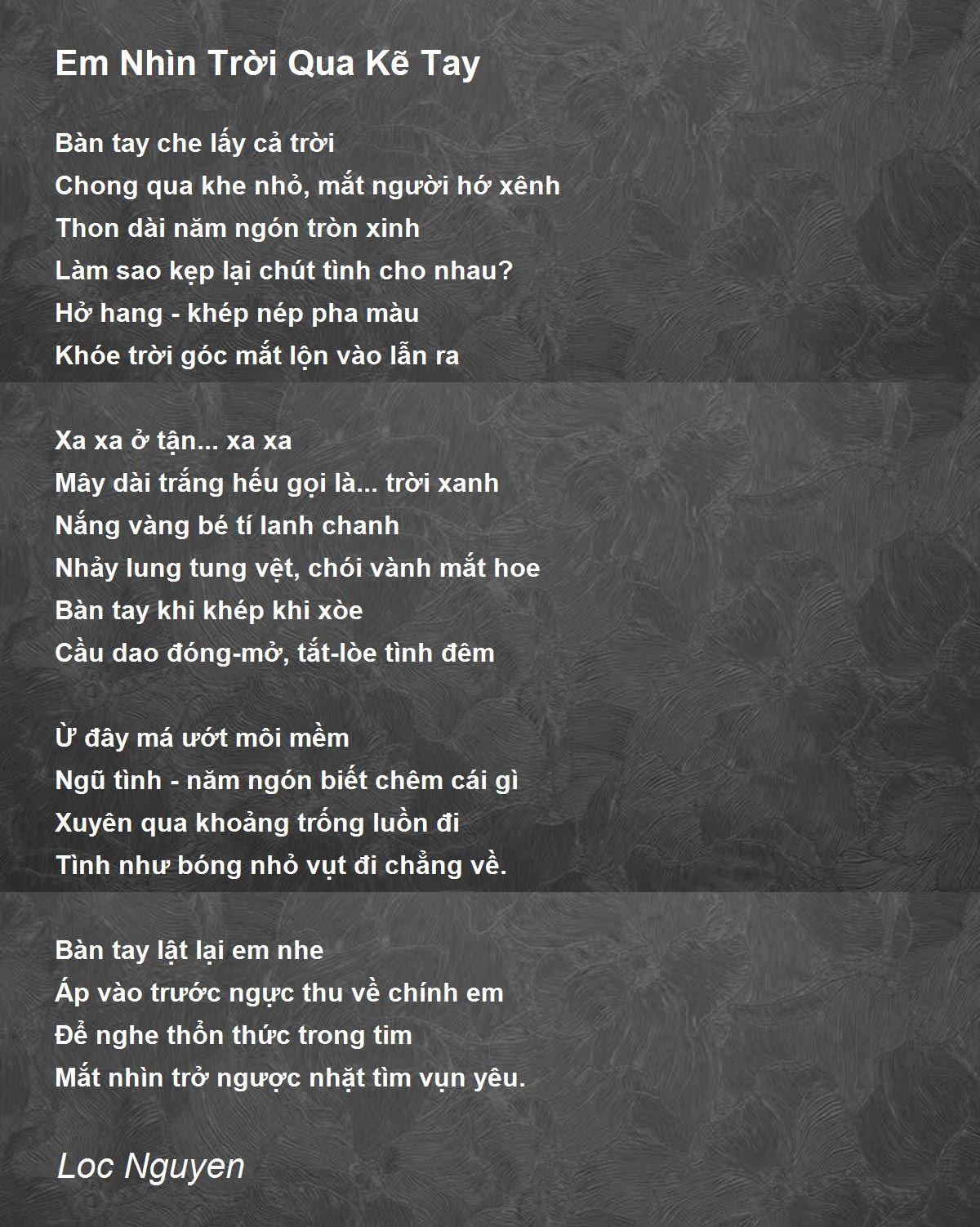 Em Nhìn Trời Qua Kẽ Tay

Bàn tay che lấy cả trời
Chong qua khe nhỏ, mắt người hớ xênh
Thon dài năm ngón tròn xinh
Làm sao kẹp lại chút tình cho nhau?
Hở hang - khép nép pha màu
Khóe trời góc mắt lộn vào lẫn ra

Xa xa ở tận... xa xa
Mây dài trắng hếu gọi là... trời xanh
Nắng vàng bé tí lanh chanh
Nhảy lung tung vệt, chói vành mắt hoe
Bàn tay khi khép khi xòe
Cầu dao đóng-mở, tắt-lòe tình đêm

Ừ đây má ướt môi mềm
Ngũ tình - năm ngón biết chêm cái gì
Xuyên qua khoảng trống luồn đi
Tình như bóng nhỏ vụt đi chẳng về.

Bàn tay lật lại em nhe
Áp vào trước ngực thu về chính em
Để nghe thổn thức trong tim
Mắt nhìn trở ngược nhặt tìm vụn yêu.

Loc Nguyen